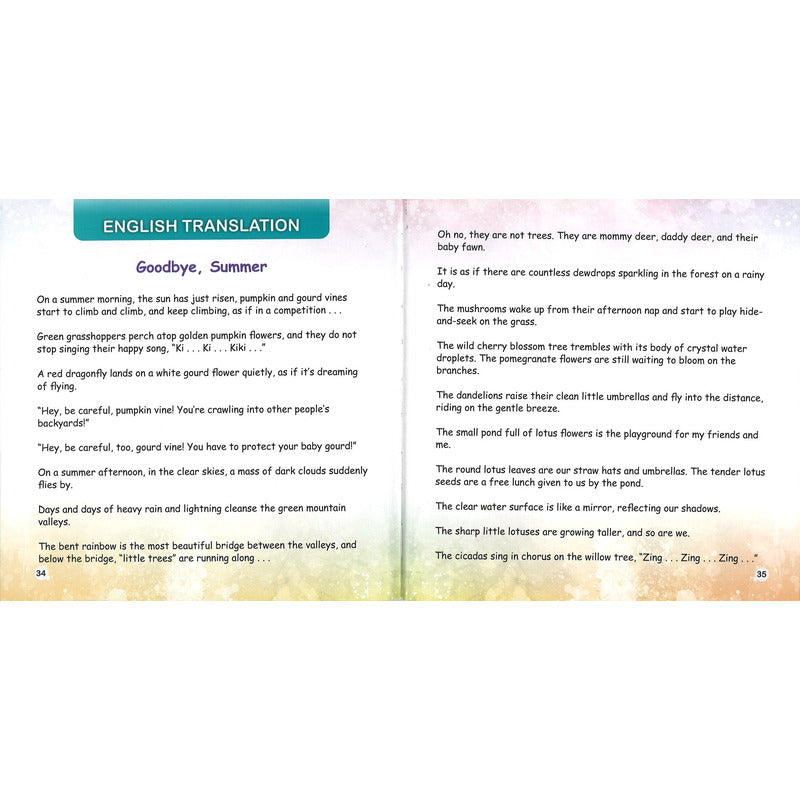 ENGLISH TRANSLATION

Goodbye, Summer

On a summer morning, the sun has just risen, pumpkin and gourd vines start to climb and climb, and keep climbing, as if in a competition . . .

Green grasshoppers perch atop golden pumpkin flowers, and they do not stop singing their happy song, "Ki . . . Ki . . . Kiki . . ."

A red dragonfly lands on a white gourd flower quietly, as if it's dreaming of flying.

"Hey, be careful, pumpkin vine! You're crawling into other people's backyards!"

"Hey, be careful, too, gourd vine! You have to protect your baby gourd!"

On a summer afternoon, in the clear skies, a mass of dark clouds suddenly flies by.

Days and days of heavy rain and lightning cleanse the green mountain valleys.

The bent rainbow is the most beautiful bridge between the valleys, and below the bridge, "little trees" are running along . . .

34

Oh no, they are not trees. They are mommy deer, daddy deer, and their baby fawn.

It is as if there are countless dewdrops sparkling in the forest on a rainy day.

The mushrooms wake up from their afternoon nap and start to play hide-and-seek on the grass.

The wild cherry blossom tree trembles with its body of crystal water droplets. The pomegranate flowers are still waiting to bloom on the branches.

The dandelions raise their clean little umbrellas and fly into the distance, riding on the gentle breeze.

The small pond full of lotus flowers is the playground for my friends and me.

The round lotus leaves are our straw hats and umbrellas. The tender lotus seeds are a free lunch given to us by the pond.

The clear water surface is like a mirror, reflecting our shadows.

The sharp little lotuses are growing taller, and so are we.

The cicadas sing in chorus on the willow tree, "Zing . . . Zing . . . Zing . . ."

35